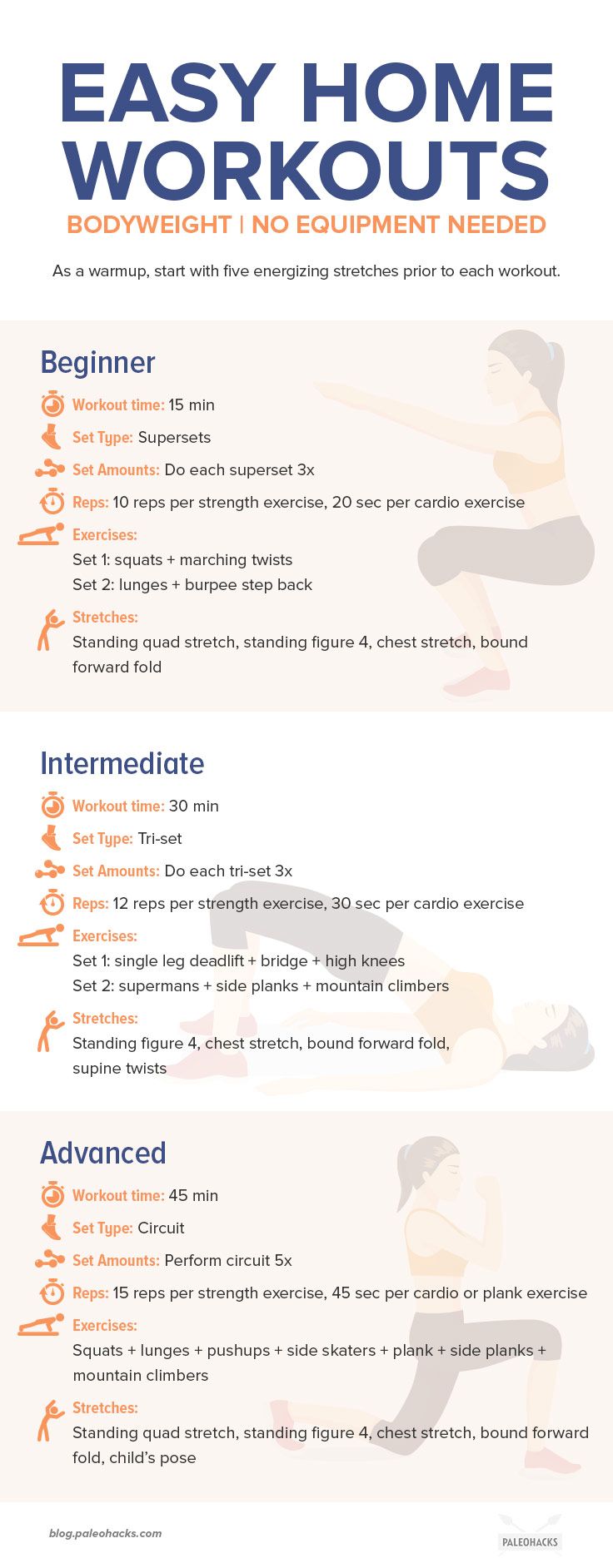 EASY HOME WORKOUTS

BODYWEIGHT | NO EQUIPMENT NEEDED

As a warmup, start with five energizing stretches prior to each workout.

Beginner

Workout time: 15 min

Set Type: Supersets

Set Amounts: Do each superset 3x

Reps: 10 reps per strength exercise, 20 sec per cardio exercise

Exercises:
Set 1: squats + marching twists
Set 2: lunges + burpee step back

Stretches:
Standing quad stretch, standing figure 4, chest stretch, bound forward fold

Intermediate

Workout time: 30 min

Set Type: Tri-set

Set Amounts: Do each tri-set 3x

Reps: 12 reps per strength exercise, 30 sec per cardio exercise

Exercises:
Set 1: single leg deadlift + bridge + high knees
Set 2: supermans + side planks + mountain climbers

Stretches:
Standing figure 4, chest stretch, bound forward fold, supine twists

Advanced

Workout time: 45 min

Set Type: Circuit

Set Amounts: Perform circuit 5x

Reps: 15 reps per strength exercise, 45 sec per cardio or plank exercise

Exercises:
Squats + lunges + pushups + side skaters + plank + side planks + mountain climbers

Stretches:
Standing quad stretch, standing figure 4, chest stretch, bound forward fold, child's pose

blog.paleohacks.com

PALEOHACKS